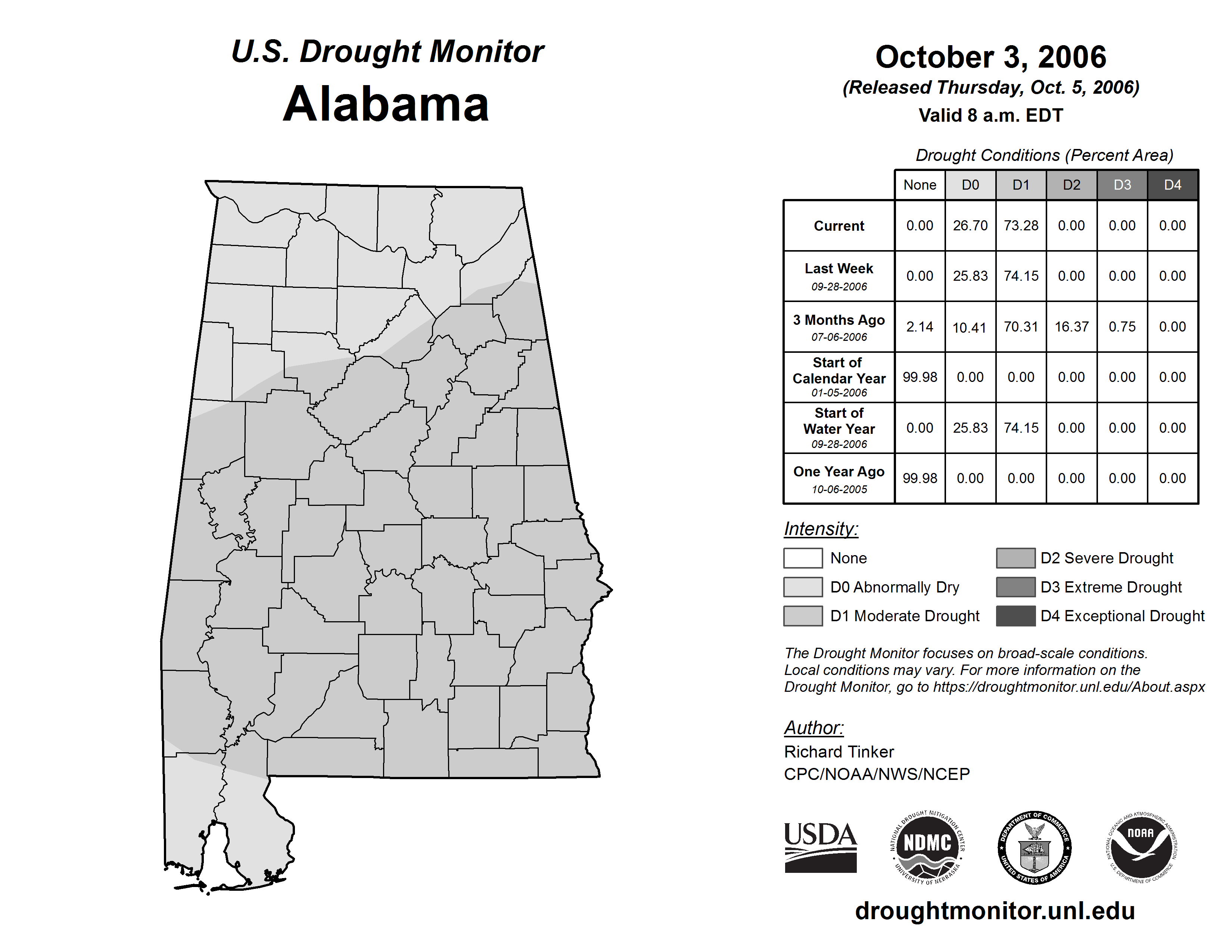 U.S. Drought Monitor
Alabama

October 3, 2006
(Released Thursday, Oct. 5, 2006)
Valid 8 a.m. EDT

Drought Conditions (Percent Area)

| | None | D0 | D1 | D2 | D3 | D4 |
|---|---|---|---|---|---|---|
| Current | 0.00 | 26.70 | 73.28 | 0.00 | 0.00 | 0.00 |
| Last Week 09-28-2006 | 0.00 | 25.83 | 74.15 | 0.00 | 0.00 | 0.00 |
| 3 Months Ago 07-06-2006 | 2.14 | 10.41 | 70.31 | 16.37 | 0.75 | 0.00 |
| Start of Calendar Year 01-05-2006 | 99.98 | 0.00 | 0.00 | 0.00 | 0.00 | 0.00 |
| Start of Water Year 09-28-2006 | 0.00 | 25.83 | 74.15 | 0.00 | 0.00 | 0.00 |
| One Year Ago 10-06-2005 | 99.98 | 0.00 | 0.00 | 0.00 | 0.00 | 0.00 |

Intensity:
None
D0 Abnormally Dry
D1 Moderate Drought
D2 Severe Drought
D3 Extreme Drought
D4 Exceptional Drought

The Drought Monitor focuses on broad-scale conditions. Local conditions may vary. For more information on the Drought Monitor, go to https://droughtmonitor.unl.edu/About.aspx

Author:
Richard Tinker
CPC/NOAA/NWS/NCEP

USDA
NATIONAL DROUGHT MITIGATION CENTER NDMC UNIVERSITY OF NEBRASKA
DEPARTMENT OF COMMERCE UNITED STATES OF AMERICA
NATIONAL OCEANIC AND ATMOSPHERIC ADMINISTRATION NOAA U.S. DEPARTMENT OF COMMERCE

droughtmonitor.unl.edu